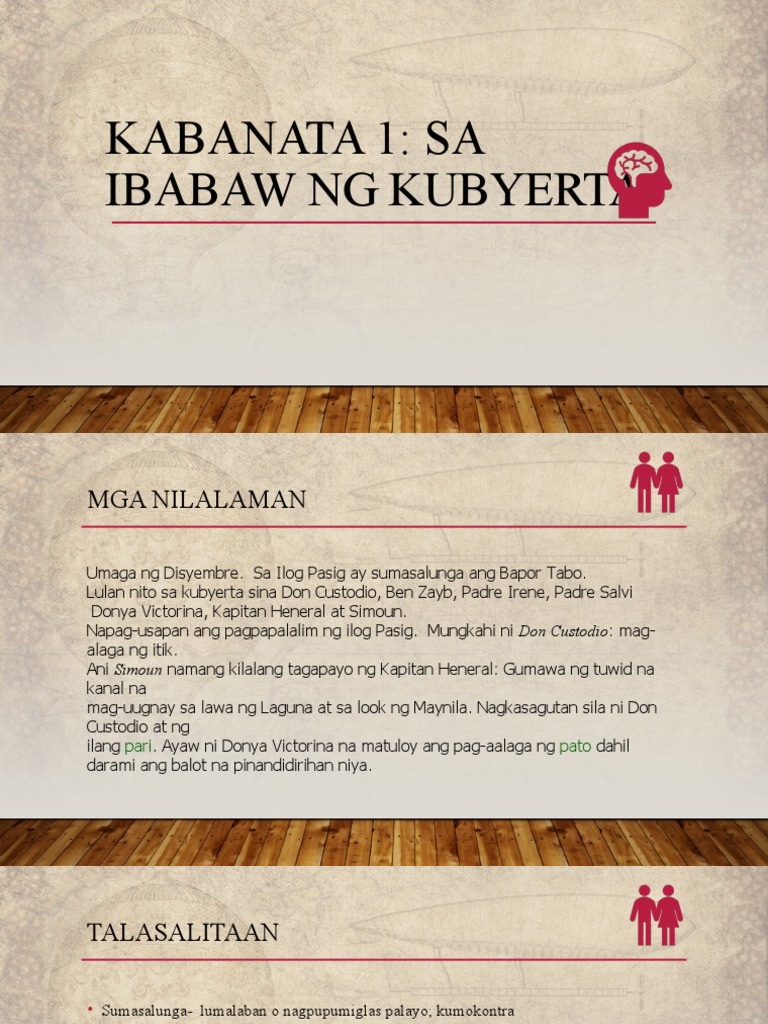 KABANATA 1: SA IBABAW NG KUBYERTA

MGA NILALAMAN

Umaga ng Disyembre. Sa Ilog Pasig ay sumasalunga ang Bapor Tabo.
Lulan nito sa kubyerta sina Don Custodio, Ben Zayb, Padre Irene, Padre Salvi Donya Victorina, Kapitan Heneral at Simoun.
Napag-usapan ang pagpapalalim ng ilog Pasig. Mungkahi ni Don Custodio: mag-alaga ng itik.
Ani Simoun namang kilalang tagapayo ng Kapitan Heneral: Gumawa ng tuwid na kanal na mag-uugnay sa lawa ng Laguna at sa look ng Maynila. Nagkasagutan sila ni Don Custodio at ng ilang pari. Ayaw ni Donya Victorina na matuloy ang pag-aalaga ng pato dahil darami ang balot na pinandidirihan niya.

TALASALITAAN

• Sumasalunga- lumalaban o nagpupumiglas palayo; kumokontra